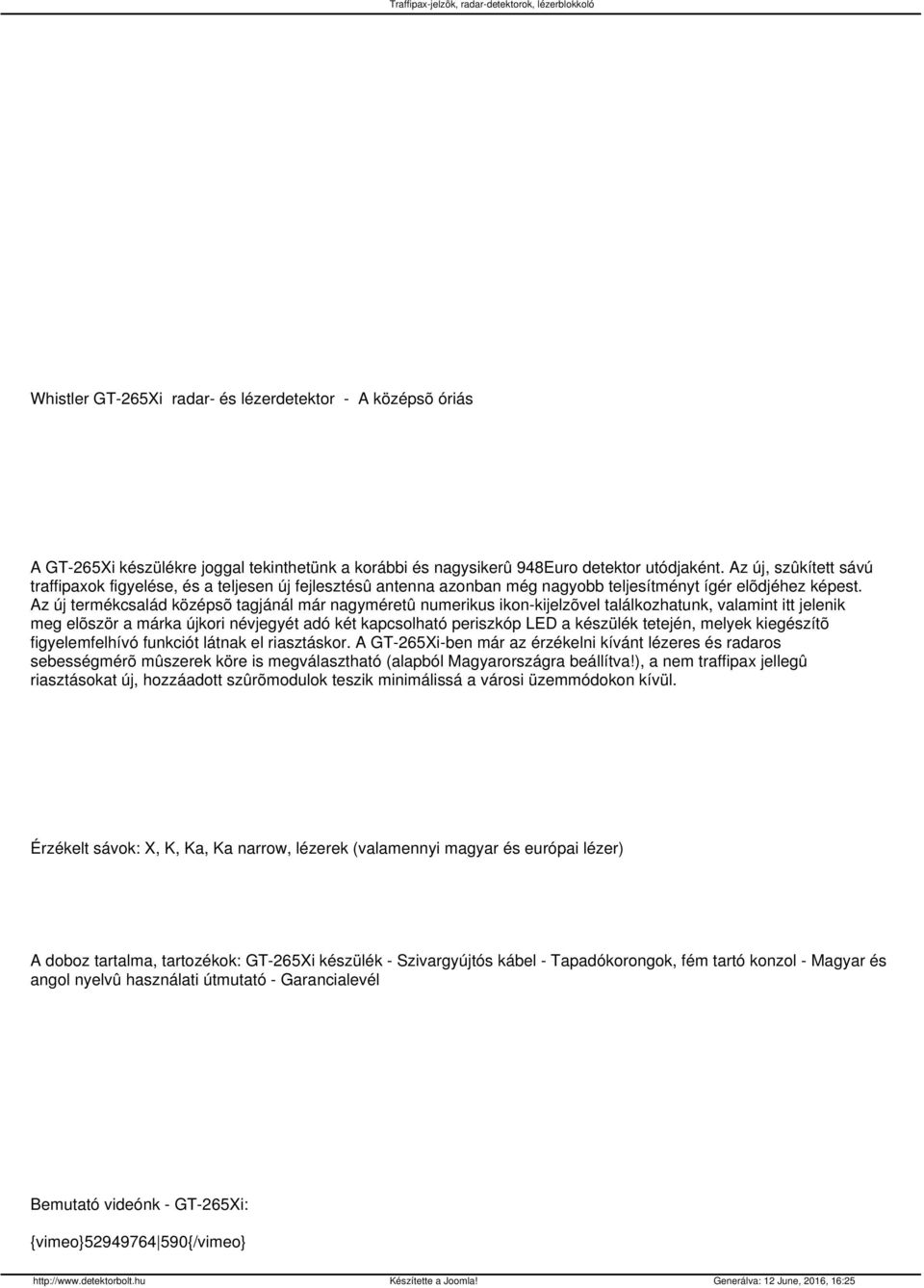 Traffipax-jelzõk, radar-detektorok, lézerblokkoló

Whistler GT-265Xi radar- és lézerdetektor - A középsõ óriás

A GT-265Xi készülékre joggal tekinthetünk a korábbi és nagysikerû 948Euro detektor utódjaként. Az új, szûkített sávú traffipaxok figyelése, és a teljesen új fejlesztésû antenna azonban még nagyobb teljesítményt ígér elõdjéhez képest. Az új termékcsalád középsõ tagjánál már nagyméretû numerikus ikon-kijelzõvel találkozhatunk, valamint itt jelenik meg elõször a márka újkori névjegyét adó két kapcsolható periszkóp LED a készülék tetején, melyek kiegészítõ figyelemfelhívó funkciót látnak el riasztáskor. A GT-265Xi-ben már az érzékelni kívánt lézeres és radaros sebességmérõ mûszerek köre is megválasztható (alapból Magyarországra beállítva!), a nem traffipax jellegû riasztásokat új, hozzáadott szûrõmodulok teszik minimálissá a városi üzemmódokon kívül.

Érzékelt sávok: X, K, Ka, Ka narrow, lézerek (valamennyi magyar és európai lézer)

A doboz tartalma, tartozékok: GT-265Xi készülék - Szivargyújtós kábel - Tapadókorongok, fém tartó konzol - Magyar és angol nyelvû használati útmutató - Garancialevél

Bemutató videónk - GT-265Xi:

{vimeo}52949764|590{/vimeo}

http://www.detektorbolt.hu Készítette a Joomla! Generálva: 12 June, 2016, 16:25